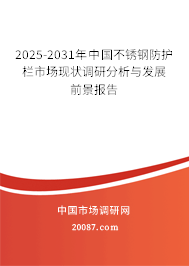 2025-2031年中国不锈钢防护栏市场现状调研分析与发展前景报告

中国市场调研网

20087.com